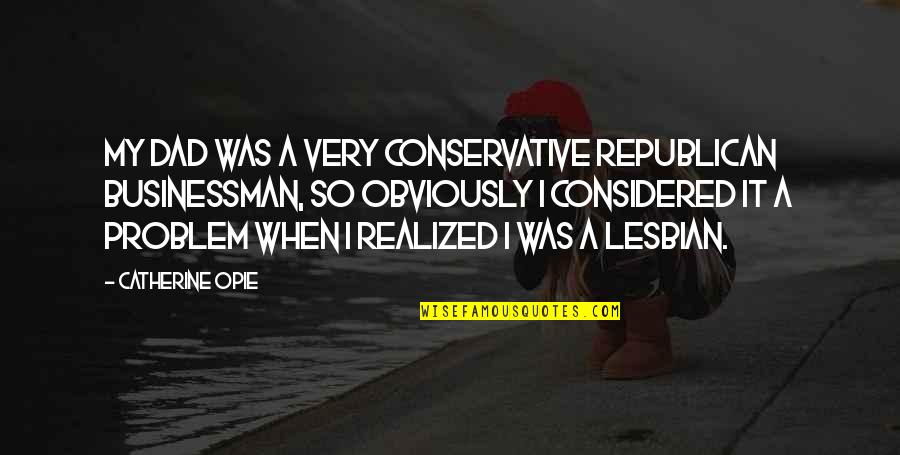 MY DAD WAS A VERY CONSERVATIVE REPUBLICAN BUSINESSMAN, SO OBVIOUSLY I CONSIDERED IT A PROBLEM WHEN I REALIZED I WAS A LESBIAN.

- CATHERINE OPIE

WISEFAMOUSQUOTES.COM